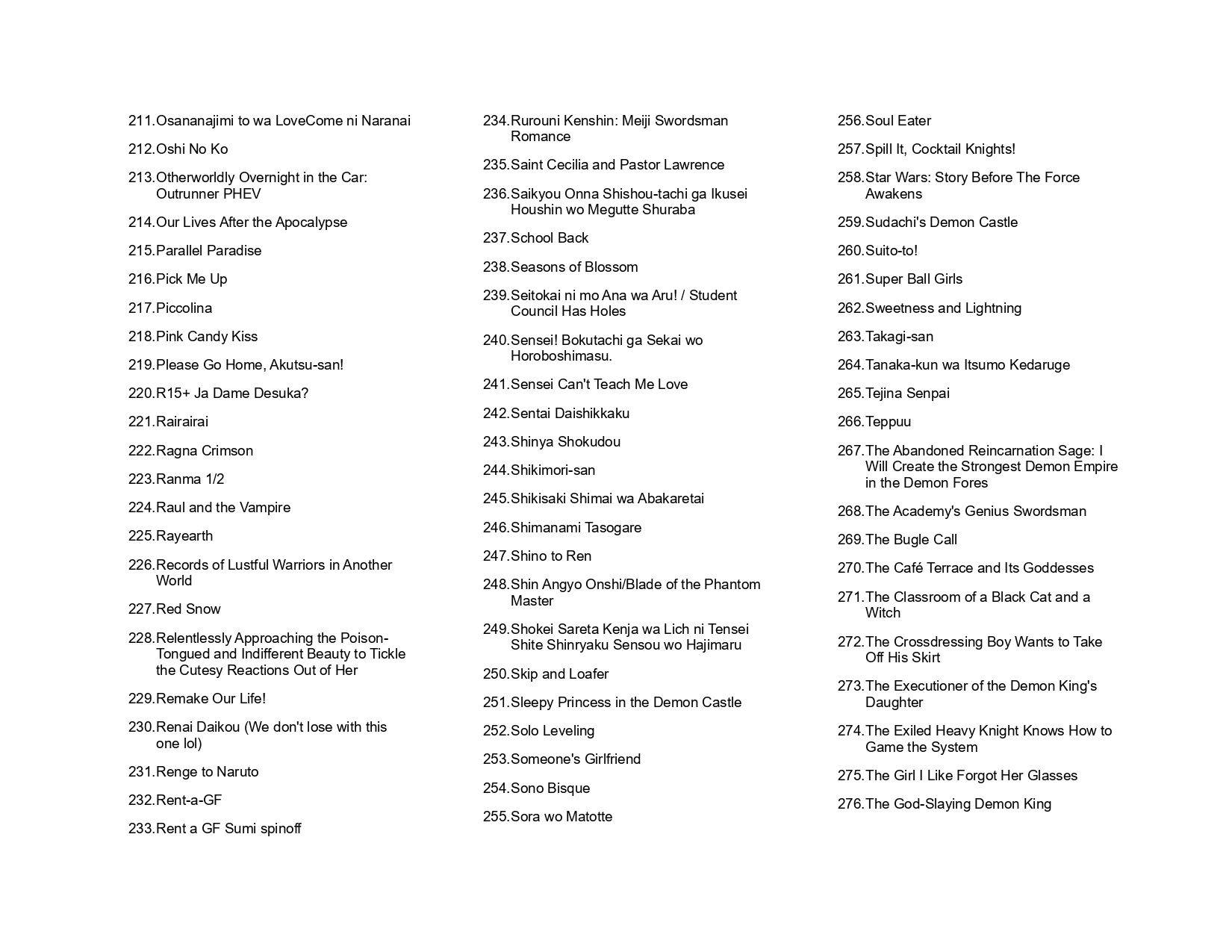 211.Osananajimi to wa LoveCome ni Naranai

212.Oshi No Ko

213.Otherworldly Overnight in the Car: Outrunner PHEV

214.Our Lives After the Apocalypse

215.Parallel Paradise

216.Pick Me Up

217.Piccolina

218.Pink Candy Kiss

219.Please Go Home, Akutsu-san!

220.R15+ Ja Dame Desuka?

221.Rairairai

222.Ragna Crimson

223.Ranma 1/2

224.Raul and the Vampire

225.Rayearth

226.Records of Lustful Warriors in Another World

227.Red Snow

228.Relentlessly Approaching the Poison-Tongued and Indifferent Beauty to Tickle the Cutesy Reactions Out of Her

229.Remake Our Life!

230.Renai Daikou (We don't lose with this one lol)

231.Renge to Naruto

232.Rent-a-GF

233.Rent a GF Sumi spinoff

234.Rurouni Kenshin: Meiji Swordsman Romance

235.Saint Cecilia and Pastor Lawrence

236.Saikyou Onna Shishou-tachi ga Ikusei Houshin wo Megutte Shuraba

237.School Back

238.Seasons of Blossom

239.Seitokai ni mo Ana wa Aru! / Student Council Has Holes

240.Sensei! Bokutachi ga Sekai wo Horoboshimasu.

241.Sensei Can't Teach Me Love

242.Sentai Daishikkaku

243.Shinya Shokudou

244.Shikimori-san

245.Shikisaki Shimai wa Abakaretai

246.Shimanami Tasogare

247.Shino to Ren

248.Shin Angyo Onshi/Blade of the Phantom Master

249.Shokei Sareta Kenja wa Lich ni Tensei Shite Shinryaku Sensou wo Hajimaru

250.Skip and Loafer

251.Sleepy Princess in the Demon Castle

252.Solo Leveling

253.Someone's Girlfriend

254.Sono Bisque

255.Sora wo Matotte

256.Soul Eater

257.Spill It, Cocktail Knights!

258.Star Wars: Story Before The Force Awakens

259.Sudachi's Demon Castle

260.Suito-to!

261.Super Ball Girls

262.Sweetness and Lightning

263.Takagi-san

264.Tanaka-kun wa Itsumo Kedaruge

265.Tejina Senpai

266.Teppuu

267.The Abandoned Reincarnation Sage: I Will Create the Strongest Demon Empire in the Demon Fores

268.The Academy's Genius Swordsman

269.The Bugle Call

270.The Café Terrace and Its Goddesses

271.The Classroom of a Black Cat and a Witch

272.The Crossdressing Boy Wants to Take Off His Skirt

273.The Executioner of the Demon King's Daughter

274.The Exiled Heavy Knight Knows How to Game the System

275.The Girl I Like Forgot Her Glasses

276.The God-Slaying Demon King